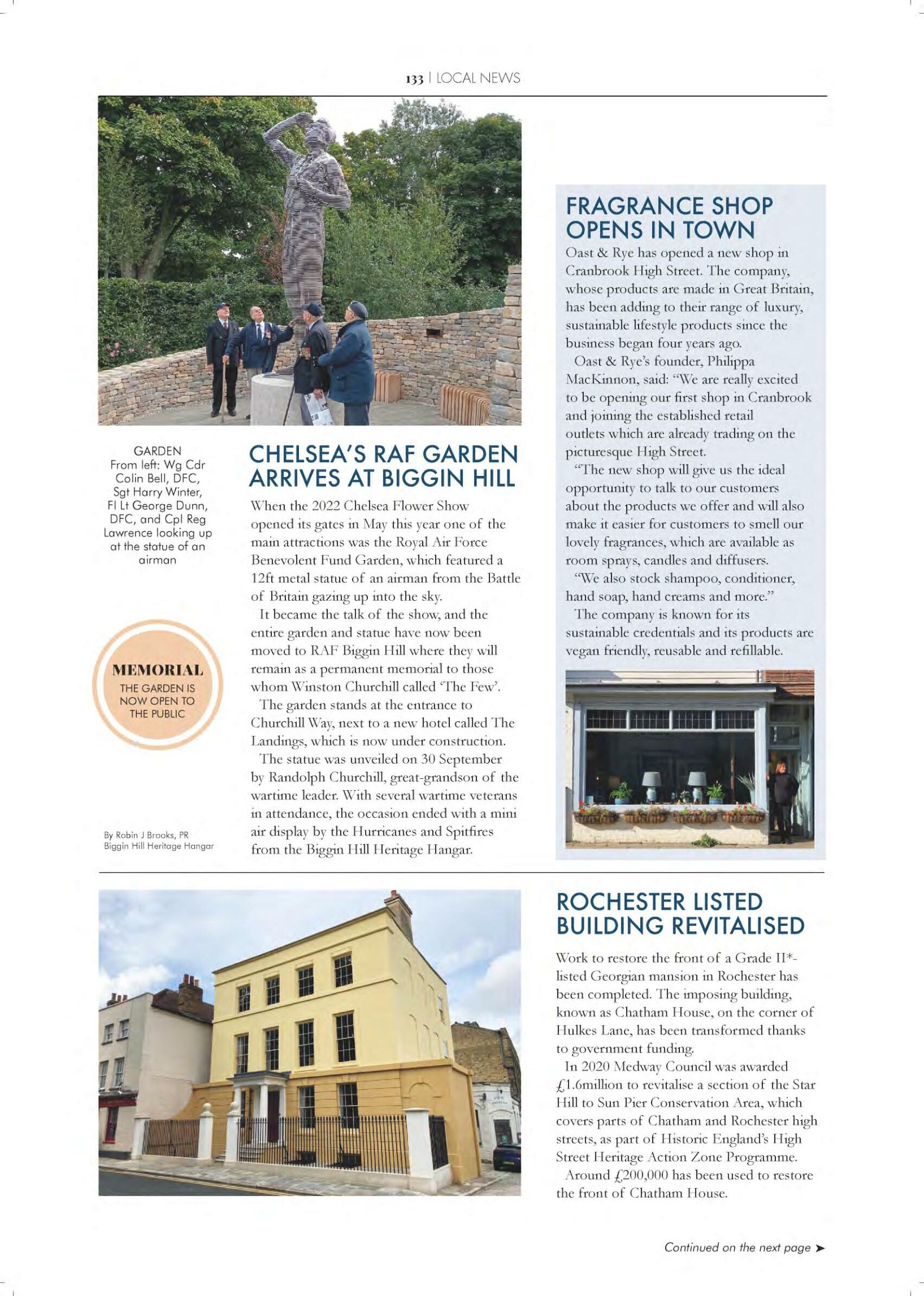 133 | LOCAL NEWS

GARDEN
From left: Wg Cdr Colin Bell, DFC, Sgt Harry Winter, Fl Lt George Dunn, DFC, and Cpl Reg Lawrence looking up at the statue of an airman

MEMORIAL
THE GARDEN IS NOW OPEN TO THE PUBLIC

By Robin J Brooks, PR Biggin Hill Heritage Hangar

CHELSEA'S RAF GARDEN ARRIVES AT BIGGIN HILL

When the 2022 Chelsea Flower Show opened its gates in May this year one of the main attractions was the Royal Air Force Benevolent Fund Garden, which featured a 12ft metal statue of an airman from the Battle of Britain gazing up into the sky.

It became the talk of the show, and the entire garden and statue have now been moved to RAF Biggin Hill where they will remain as a permanent memorial to those whom Winston Churchill called 'The Few'.

The garden stands at the entrance to Churchill Way, next to a new hotel called The Landings, which is now under construction.

The statue was unveiled on 30 September by Randolph Churchill, great-grandson of the wartime leader. With several wartime veterans in attendance, the occasion ended with a mini air display by the Hurricanes and Spitfires from the Biggin Hill Heritage Hangar.

FRAGRANCE SHOP OPENS IN TOWN

Oast & Rye has opened a new shop in Cranbrook High Street. The company, whose products are made in Great Britain, has been adding to their range of luxury, sustainable lifestyle products since the business began four years ago.

Oast & Rye's founder, Philippa MacKinnon, said: "We are really excited to be opening our first shop in Cranbrook and joining the established retail outlets which are already trading on the picturesque High Street.

"The new shop will give us the ideal opportunity to talk to our customers about the products we offer and will also make it easier for customers to smell our lovely fragrances, which are available as room sprays, candles and diffusers.

"We also stock shampoo, conditioner, hand soap, hand creams and more."

The company is known for its sustainable credentials and its products are vegan friendly, reusable and refillable.

ROCHESTER LISTED BUILDING REVITALISED

Work to restore the front of a Grade II*-listed Georgian mansion in Rochester has been completed. The imposing building, known as Chatham House, on the corner of Hulkes Lane, has been transformed thanks to government funding.

In 2020 Medway Council was awarded £1.6million to revitalise a section of the Star Hill to Sun Pier Conservation Area, which covers parts of Chatham and Rochester high streets, as part of Historic England's High Street Heritage Action Zone Programme.

Around £200,000 has been used to restore the front of Chatham House.

Continued on the next page ➤